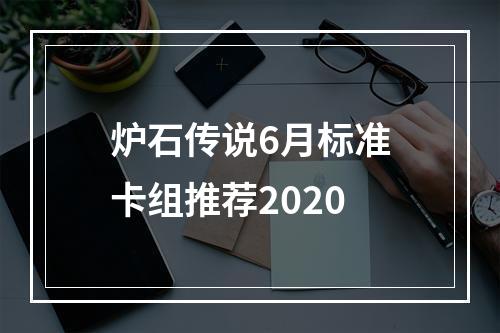 炉石传说6月标准卡组推荐2020